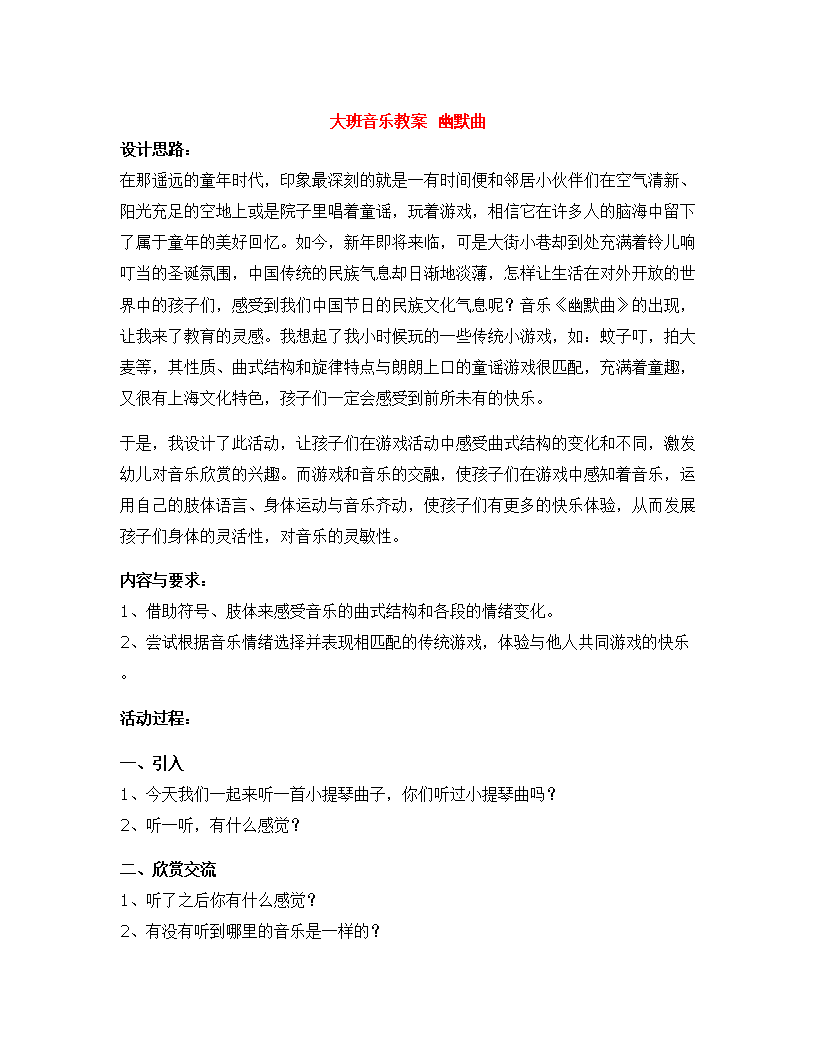 大班音乐教案 幽默曲

设计思路：

在那遥远的童年时代，印象最深刻的就是一有时间便和邻居小伙伴们在空气清新、阳光充足的空地上或是院子里唱着童谣，玩着游戏，相信它在许多人的脑海中留下了属于童年的美好回忆。如今，新年即将来临，可是大街小巷却到处充满着铃儿响叮当的圣诞氛围，中国传统的民族气息却日渐地淡薄，怎样让生活在对外开放的世界中的孩子们，感受到我们中国节日的民族文化气息呢？音乐《幽默曲》的出现，让我来了教育的灵感。我想起了我小时候玩的一些传统小游戏，如：蚊子叮，拍大麦等，其性质、曲式结构和旋律特点与朗朗上口的童谣游戏很匹配，充满着童趣，又很有上海文化特色，孩子们一定会感受到前所未有的快乐。

于是，我设计了此活动，让孩子们在游戏活动中感受曲式结构的变化和不同，激发幼儿对音乐欣赏的兴趣。而游戏和音乐的交融，使孩子们在游戏中感知着音乐，运用自己的肢体语言、身体运动与音乐齐动，使孩子们有更多的快乐体验，从而发展孩子们身体的灵活性，对音乐的灵敏性。

内容与要求：

1、借助符号、肢体来感受音乐的曲式结构和各段的情绪变化。

2、尝试根据音乐情绪选择并表现相匹配的传统游戏，体验与他人共同游戏的快乐。

活动过程：

一、引入

1、今天我们一起来听一首小提琴曲子，你们听过小提琴曲吗？

2、听一听，有什么感觉？

二、欣赏交流

1、听了之后你有什么感觉？

2、有没有听到哪里的音乐是一样的？